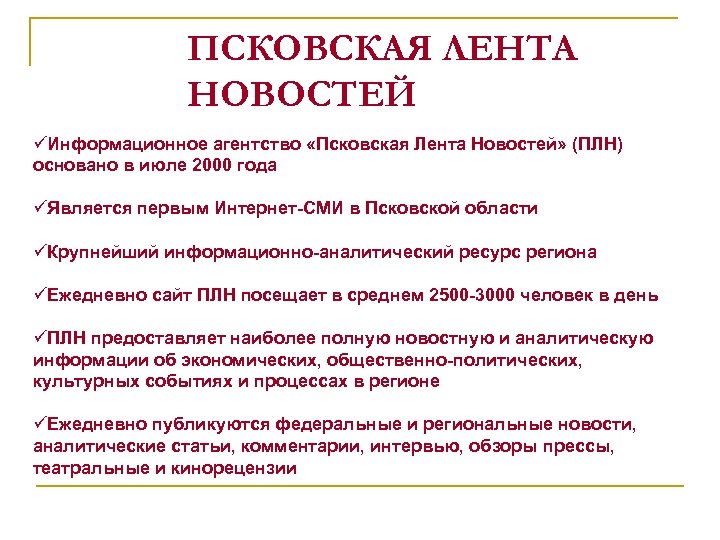 ПСКОВСКАЯ ЛЕНТА НОВОСТЕЙ

✓Информационное агентство «Псковская Лента Новостей» (ПЛН) основано в июле 2000 года

✓Является первым Интернет-СМИ в Псковской области

✓Крупнейший информационно-аналитический ресурс региона

✓Ежедневно сайт ПЛН посещает в среднем 2500-3000 человек в день

✓ПЛН предоставляет наиболее полную новостную и аналитическую информации об экономических, общественно-политических, культурных событиях и процессах в регионе

✓Ежедневно публикуются федеральные и региональные новости, аналитические статьи, комментарии, интервью, обзоры прессы, театральные и кинорецензии